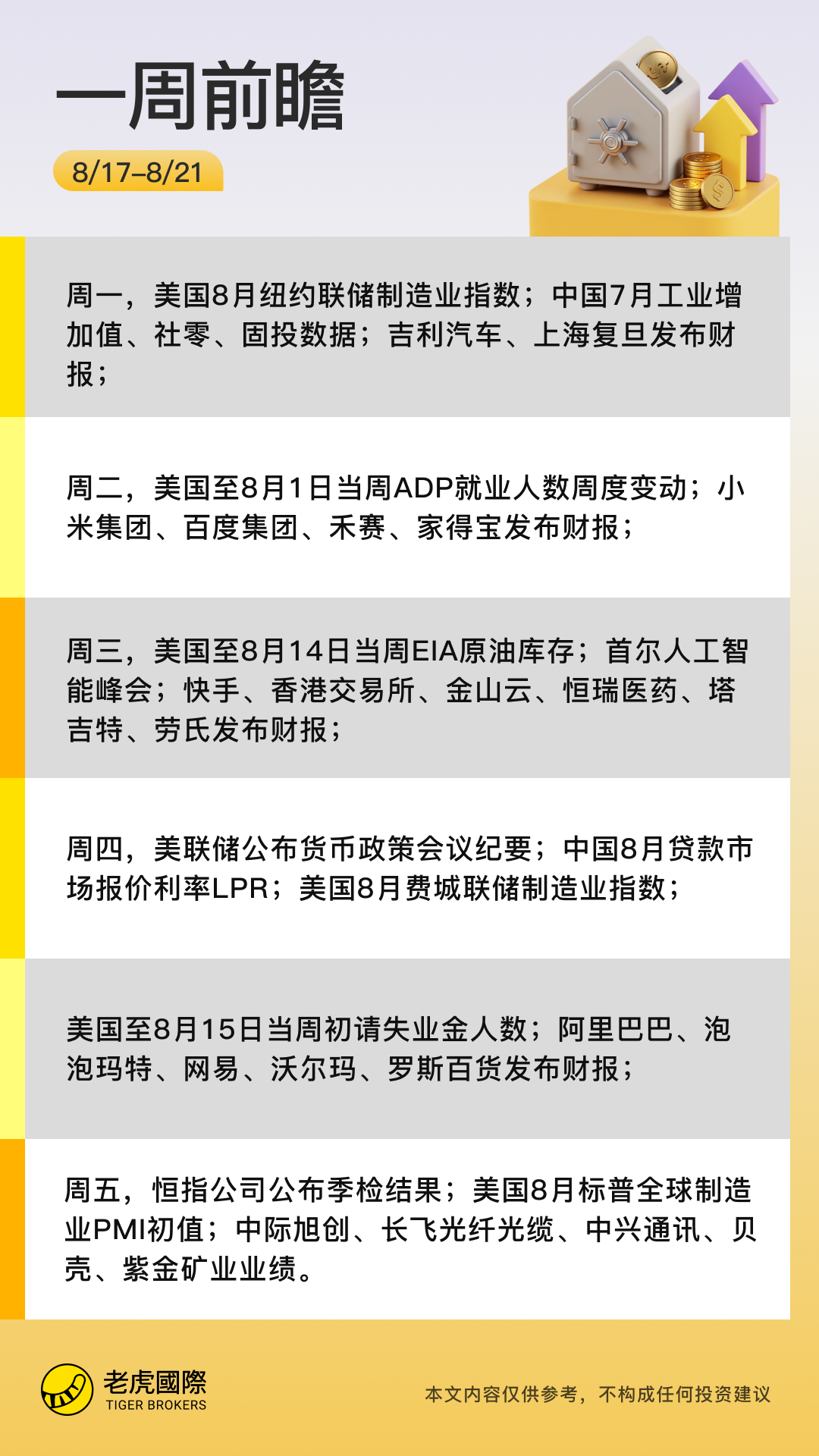 一周前瞻

8/17–8/21

周一，美国8月纽约联储制造业指数；中国7月工业增加值、社零、固投数据；吉利汽车、上海复旦发布财报；

周二，美国至8月1日当周ADP就业人数周度变动；小米集团、百度集团、禾赛、家得宝发布财报；

周三，美国至8月14日当周EIA原油库存；首尔人工智能峰会；快手、香港交易所、金山云、恒瑞医药、塔吉特、劳氏发布财报；

周四，美联储公布货币政策会议纪要；中国8月贷款市场报价利率LPR；美国8月费城联储制造业指数；

美国至8月15日当周初请失业金人数；阿里巴巴、泡泡玛特、网易、沃尔玛、罗斯百货发布财报；

周五，恒指公司公布季检结果；美国8月标普全球制造业PMI初值；中际旭创、长飞光纤光缆、中兴通讯、贝壳、紫金矿业业绩。

老虎國際
TIGER BROKERS

本文内容仅供参考，不构成任何投资建议